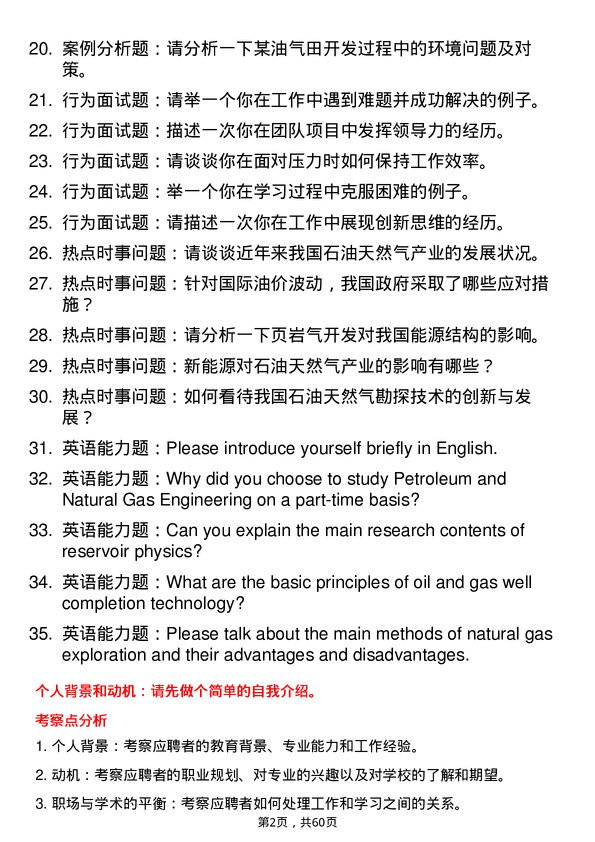 20. 案例分析题：请分析一下某油气田开发过程中的环境问题及对策。

21. 行为面试题：请举一个你在工作中遇到难题并成功解决的例子。

22. 行为面试题：描述一次你在团队项目中发挥领导力的经历。

23. 行为面试题：请谈谈你在面对压力时如何保持工作效率。

24. 行为面试题：举一个你在学习过程中克服困难的例子。

25. 行为面试题：请描述一次你在工作中展现创新思维的经历。

26. 热点时事问题：请谈谈近年来我国石油天然气产业的发展状况。

27. 热点时事问题：针对国际油价波动，我国政府采取了哪些应对措施？

28. 热点时事问题：请分析一下页岩气开发对我国能源结构的影响。

29. 热点时事问题：新能源对石油天然气产业的影响有哪些？

30. 热点时事问题：如何看待我国石油天然气勘探技术的创新与发展？

31. 英语能力题：Please introduce yourself briefly in English.

32. 英语能力题：Why did you choose to study Petroleum and Natural Gas Engineering on a part-time basis?

33. 英语能力题：Can you explain the main research contents of reservoir physics?

34. 英语能力题：What are the basic principles of oil and gas well completion technology?

35. 英语能力题：Please talk about the main methods of natural gas exploration and their advantages and disadvantages.

个人背景和动机：请先做个简单的自我介绍。

考察点分析

1. 个人背景：考察应聘者的教育背景、专业能力和工作经验。

2. 动机：考察应聘者的职业规划、对专业的兴趣以及对学校的了解和期望。

3. 职场与学术的平衡：考察应聘者如何处理工作和学习之间的关系。

第2页，共60页